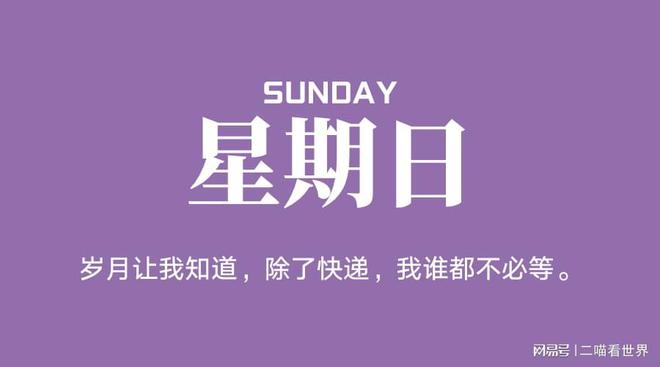 SUNDAY
星期日

岁月让我知道，除了快递，我谁都不必等。

网易号 | 二喵看世界